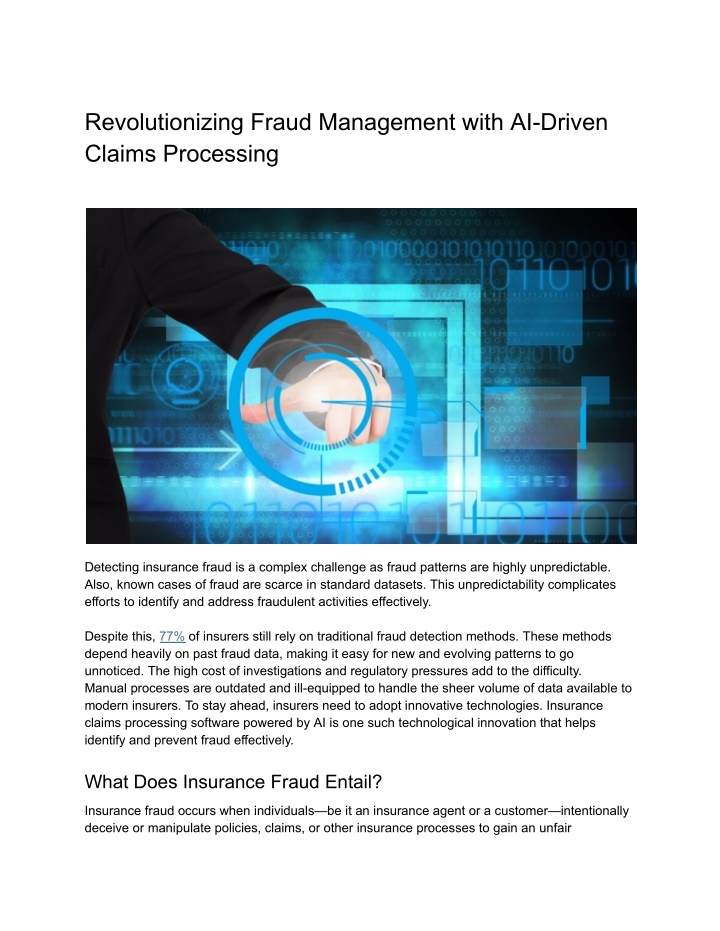 Revolutionizing Fraud Management with AI-Driven Claims Processing

Detecting insurance fraud is a complex challenge as fraud patterns are highly unpredictable. Also, known cases of fraud are scarce in standard datasets. This unpredictability complicates efforts to identify and address fraudulent activities effectively.

Despite this, 77% of insurers still rely on traditional fraud detection methods. These methods depend heavily on past fraud data, making it easy for new and evolving patterns to go unnoticed. The high cost of investigations and regulatory pressures add to the difficulty. Manual processes are outdated and ill-equipped to handle the sheer volume of data available to modern insurers. To stay ahead, insurers need to adopt innovative technologies. Insurance claims processing software powered by AI is one such technological innovation that helps identify and prevent fraud effectively.

What Does Insurance Fraud Entail?

Insurance fraud occurs when individuals—be it an insurance agent or a customer—intentionally deceive or manipulate policies, claims, or other insurance processes to gain an unfair